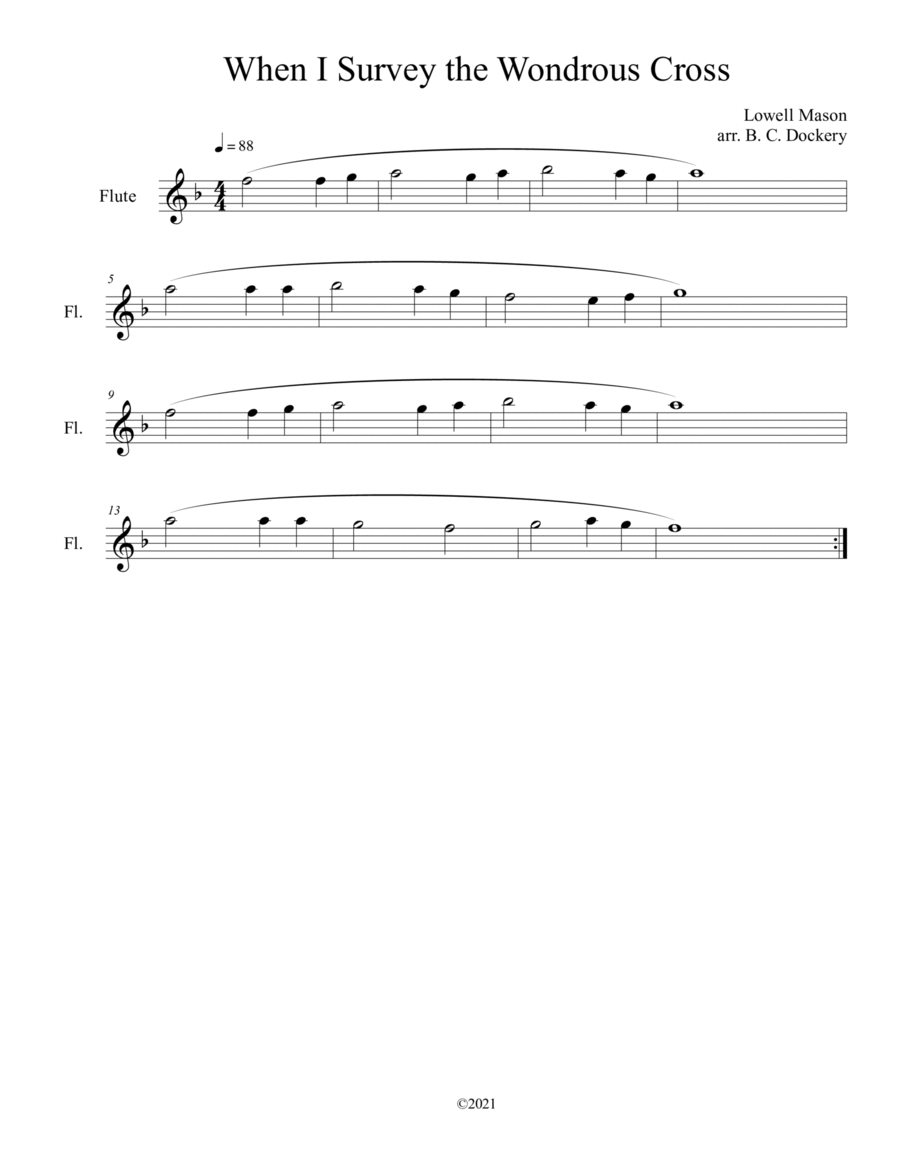 When I Survey the Wondrous Cross

Lowell Mason
arr. B. C. Dockery

♩ = 88

Flute

5
Fl.

9
Fl.

13
Fl.

©2021